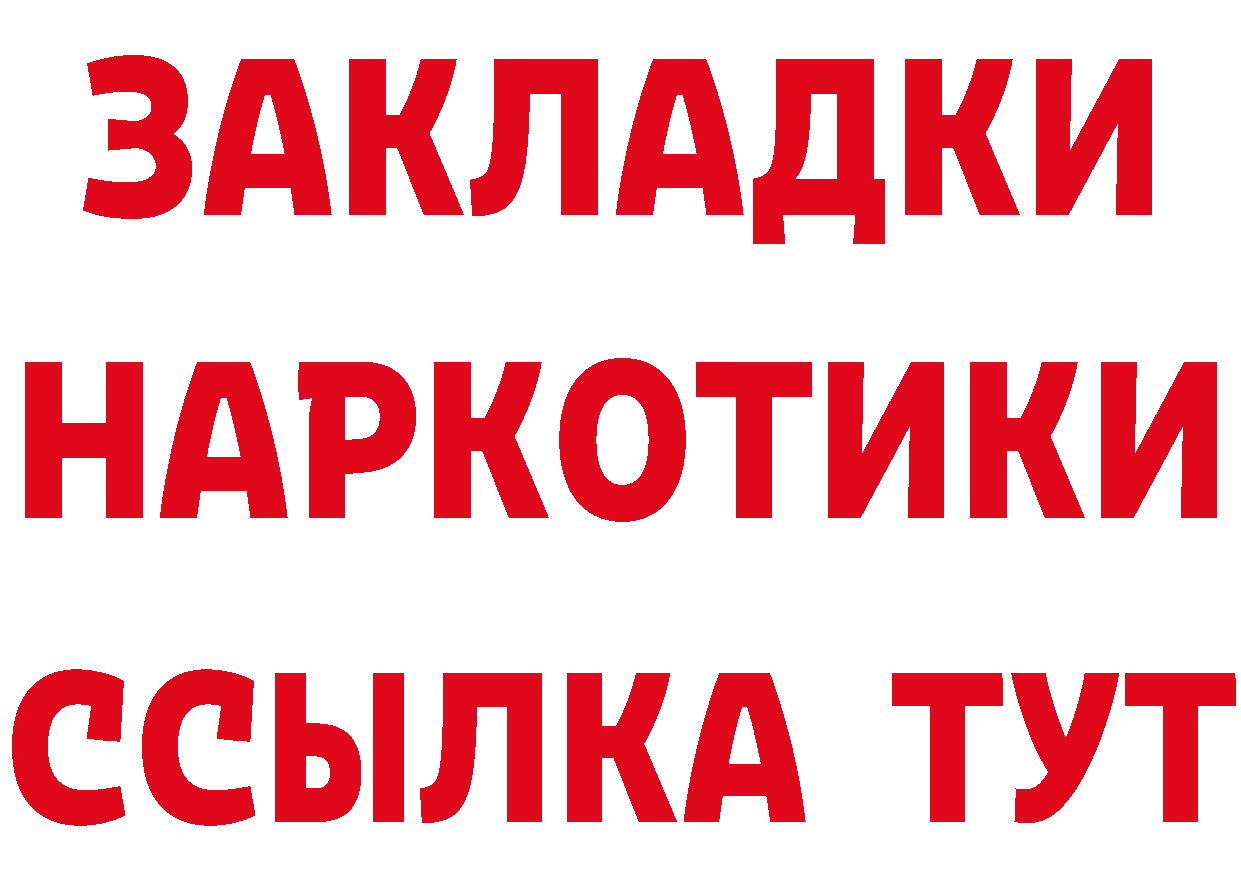 ЗАКЛАДКИ НАРКОТИКИ ССЫЛКА ТУТ